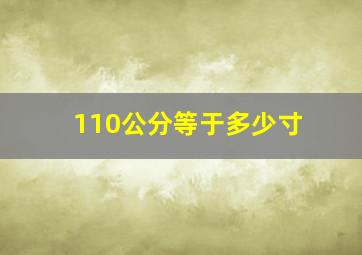 110公分等于多少寸